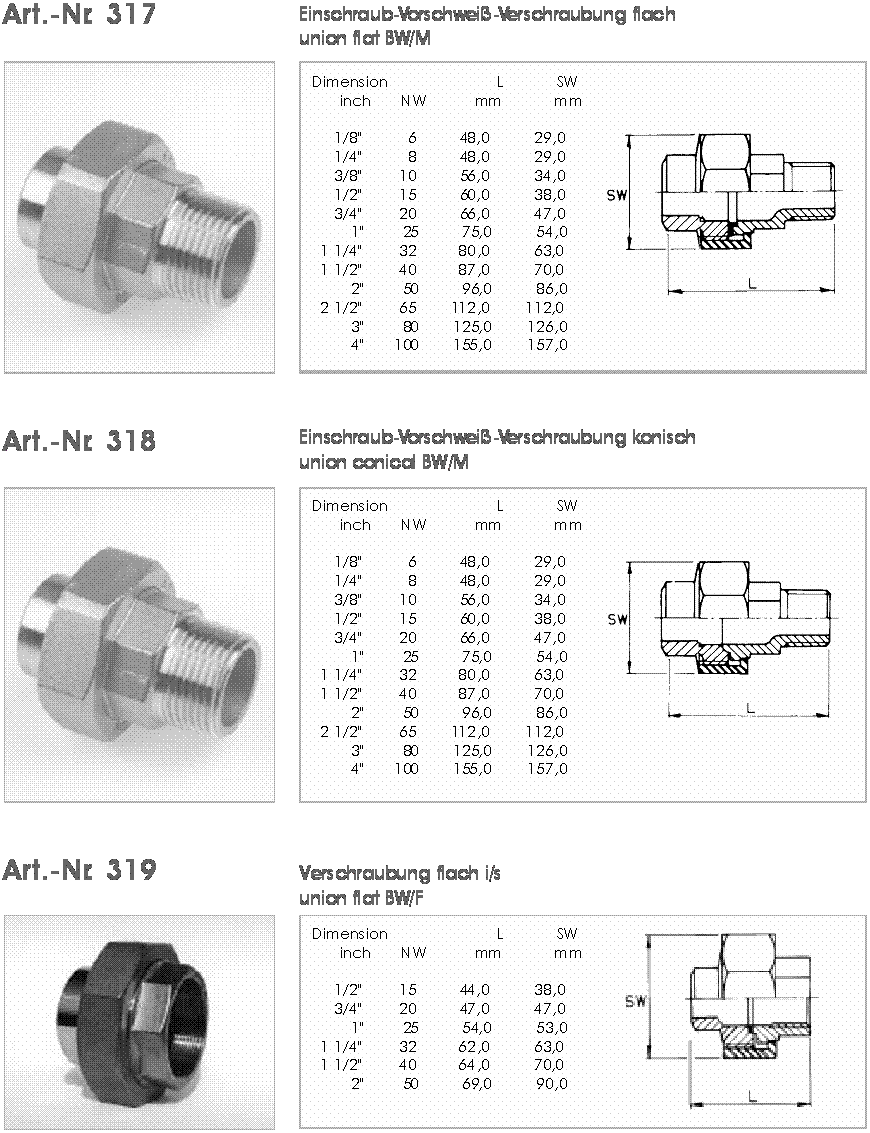 Art.-Nr. 317

Einschraub-Vorschweiß-Verschraubung flach
union flat BW/M

| Dimension inch | NW | L mm | SW mm |
|---|---|---|---|
| 1/8" | 6 | 48,0 | 29,0 |
| 1/4" | 8 | 48,0 | 29,0 |
| 3/8" | 10 | 56,0 | 34,0 |
| 1/2" | 15 | 60,0 | 38,0 |
| 3/4" | 20 | 66,0 | 47,0 |
| 1" | 25 | 75,0 | 54,0 |
| 1 1/4" | 32 | 80,0 | 63,0 |
| 1 1/2" | 40 | 87,0 | 70,0 |
| 2" | 50 | 96,0 | 86,0 |
| 2 1/2" | 65 | 112,0 | 112,0 |
| 3" | 80 | 125,0 | 126,0 |
| 4" | 100 | 155,0 | 157,0 |

SW
L

Art.-Nr. 318

Einschraub-Vorschweiß-Verschraubung konisch
union conical BW/M

| Dimension inch | NW | L mm | SW mm |
|---|---|---|---|
| 1/8" | 6 | 48,0 | 29,0 |
| 1/4" | 8 | 48,0 | 29,0 |
| 3/8" | 10 | 56,0 | 34,0 |
| 1/2" | 15 | 60,0 | 38,0 |
| 3/4" | 20 | 66,0 | 47,0 |
| 1" | 25 | 75,0 | 54,0 |
| 1 1/4" | 32 | 80,0 | 63,0 |
| 1 1/2" | 40 | 87,0 | 70,0 |
| 2" | 50 | 96,0 | 86,0 |
| 2 1/2" | 65 | 112,0 | 112,0 |
| 3" | 80 | 125,0 | 126,0 |
| 4" | 100 | 155,0 | 157,0 |

SW
L

Art.-Nr. 319

Verschraubung flach i/s
union flat BW/F

| Dimension inch | NW | L mm | SW mm |
|---|---|---|---|
| 1/2" | 15 | 44,0 | 38,0 |
| 3/4" | 20 | 47,0 | 47,0 |
| 1" | 25 | 54,0 | 53,0 |
| 1 1/4" | 32 | 62,0 | 63,0 |
| 1 1/2" | 40 | 64,0 | 70,0 |
| 2" | 50 | 69,0 | 90,0 |

SW
L